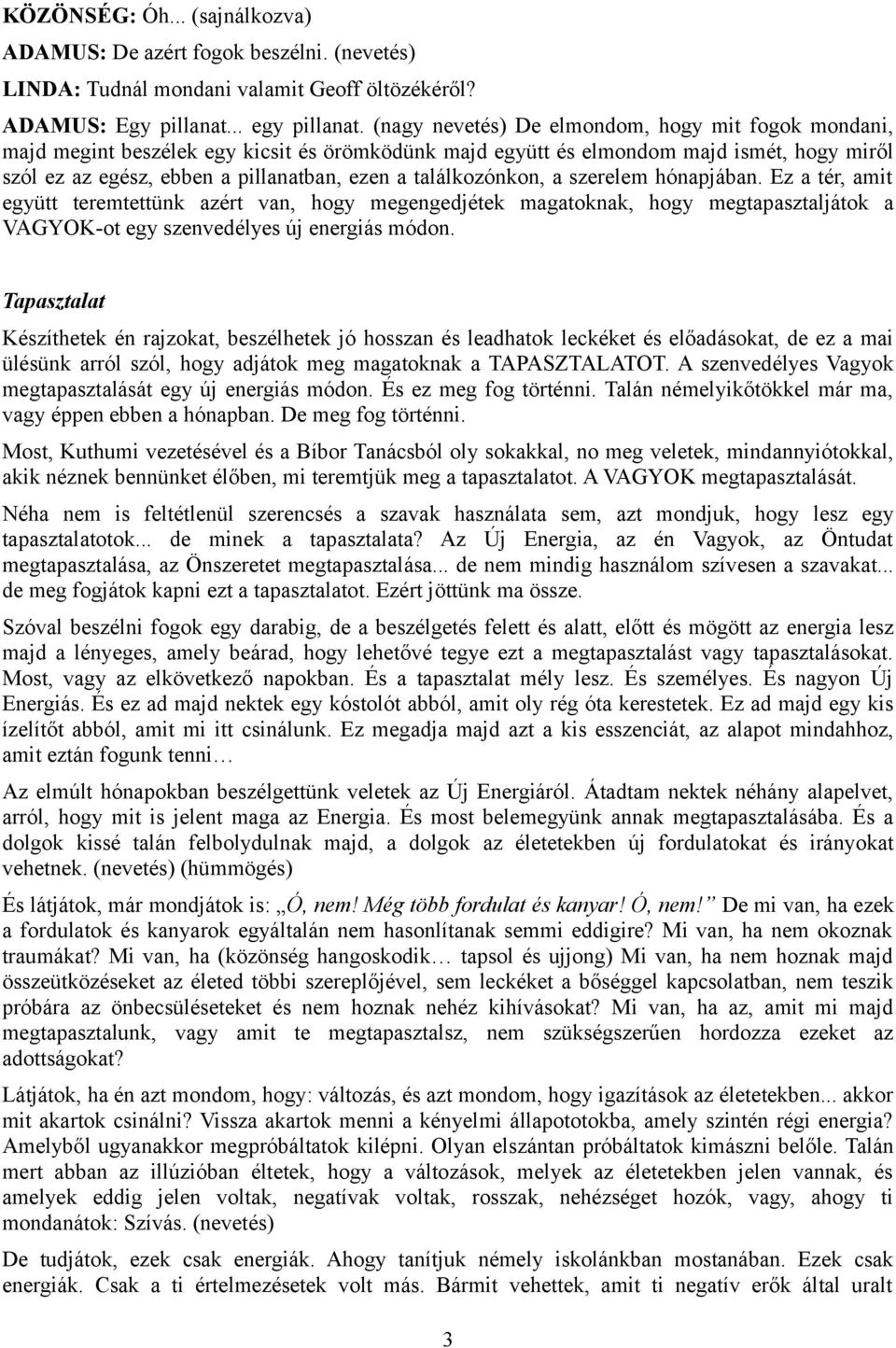 KÖZÖNSÉG: Óh... (sajnálkozva)

ADAMUS: De azért fogok beszélni. (nevetés)

LINDA: Tudnál mondani valamit Geoff öltözékéről?

ADAMUS: Egy pillanat... egy pillanat. (nagy nevetés) De elmondom, hogy mit fogok mondani, majd megint beszélek egy kicsit és örömködünk majd együtt és elmondom majd ismét, hogy miről szól ez az egész, ebben a pillanatban, ezen a találkozónkon, a szerelem hónapjában. Ez a tér, amit együtt teremtettünk azért van, hogy megengedjétek magatoknak, hogy megtapasztaljátok a VAGYOK-ot egy szenvedélyes új energiás módon.

Tapasztalat

Készíthetek én rajzokat, beszélhetek jó hosszan és leadhatok leckéket és előadásokat, de ez a mai ülésünk arról szól, hogy adjátok meg magatoknak a TAPASZTALATOT. A szenvedélyes Vagyok megtapasztalását egy új energiás módon. És ez meg fog történni. Talán némelyikőtökkel már ma, vagy éppen ebben a hónapban. De meg fog történni.

Most, Kuthumi vezetésével és a Bíbor Tanácsból oly sokakkal, no meg veletek, mindannyiótokkal, akik néznek bennünket élőben, mi teremtjük meg a tapasztalatot. A VAGYOK megtapasztalását.

Néha nem is feltétlenül szerencsés a szavak használata sem, azt mondjuk, hogy lesz egy tapasztalatotok... de minek a tapasztalata? Az Új Energia, az én Vagyok, az Öntudat megtapasztalása, az Önszeretet megtapasztalása... de nem mindig használom szívesen a szavakat... de meg fogjátok kapni ezt a tapasztalatot. Ezért jöttünk ma össze.

Szóval beszélni fogok egy darabig, de a beszélgetés felett és alatt, előtt és mögött az energia lesz majd a lényeges, amely beárad, hogy lehetővé tegye ezt a megtapasztalást vagy tapasztalásokat. Most, vagy az elkövetkező napokban. És a tapasztalat mély lesz. És személyes. És nagyon Új Energiás. És ez ad majd nektek egy kóstolót abból, amit oly rég óta kerestetek. Ez ad majd egy kis ízelítőt abból, amit mi itt csinálunk. Ez megadja majd azt a kis esszenciát, az alapot mindahhoz, amit eztán fogunk tenni…

Az elmúlt hónapokban beszélgettünk veletek az Új Energiáról. Átadtam nektek néhány alapelvet, arról, hogy mit is jelent maga az Energia. És most belemegyünk annak megtapasztalásába. És a dolgok kissé talán felbolydulnak majd, a dolgok az életetekben új fordulatokat és irányokat vehetnek. (nevetés) (hümmögés)

És látjátok, már mondjátok is: „Ó, nem! Még több fordulat és kanyar! Ó, nem!” De mi van, ha ezek a fordulatok és kanyarok egyáltalán nem hasonlítanak semmi eddigire? Mi van, ha nem okoznak traumákat? Mi van, ha (közönség hangoskodik… tapsol és ujjong) Mi van, ha nem hoznak majd összeütközéseket az életed többi szereplőjével, sem leckéket a bőséggel kapcsolatban, nem teszik próbára az önbecsüléseteket és nem hoznak nehéz kihívásokat? Mi van, ha az, amit mi majd megtapasztalunk, vagy amit te megtapasztalsz, nem szükségszerűen hordozza ezeket az adottságokat?

Látjátok, ha én azt mondom, hogy: változás, és azt mondom, hogy igazítások az életetekben... akkor mit akartok csinálni? Vissza akartok menni a kényelmi állapotokba, amely szintén régi energia? Amelyből ugyanakkor megpróbáltatok kilépni. Olyan elszántan próbáltatok kimászni belőle. Talán mert abban az illúzióban éltetek, hogy a változások, melyek az életetekben jelen vannak, és amelyek eddig jelen voltak, negatívak voltak, rosszak, nehézséget hozók, vagy, ahogy ti mondanátok: Szívás. (nevetés)

De tudjátok, ezek csak energiák. Ahogy tanítjuk nektek mostanában. Ezek csak energiák. Csak a ti értelmezésetek volt más. Bármit vehettek, amit ti negatív erők által uralt

3